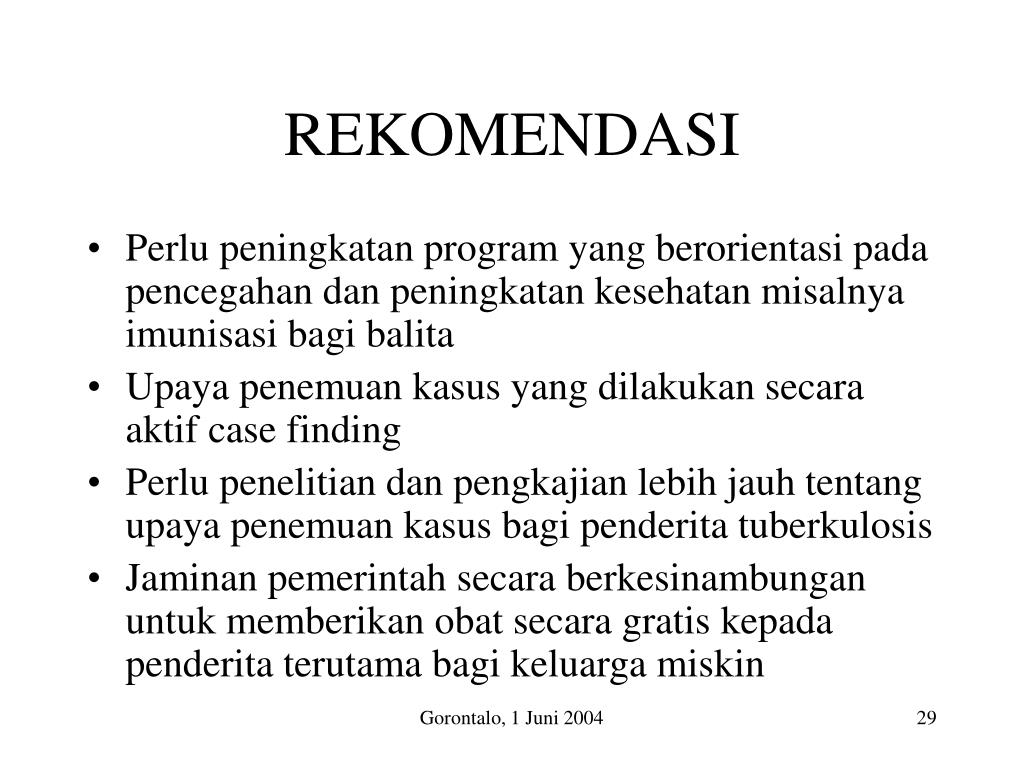 REKOMENDASI

• Perlu peningkatan program yang berorientasi pada pencegahan dan peningkatan kesehatan misalnya imunisasi bagi balita
• Upaya penemuan kasus yang dilakukan secara aktif case finding
• Perlu penelitian dan pengkajian lebih jauh tentang upaya penemuan kasus bagi penderita tuberkulosis
• Jaminan pemerintah secara berkesinambungan untuk memberikan obat secara gratis kepada penderita terutama bagi keluarga miskin

Gorontalo, 1 Juni 2004

29